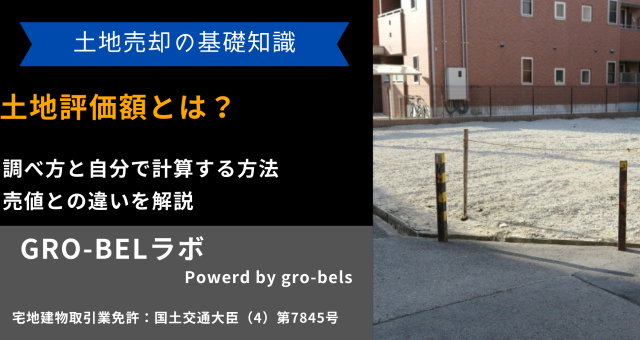 土地売却の基礎知識

土地評価額とは？

調べ方と自分で計算する方法
売値との違いを解説

GRO-BELラボ

Powerd by gro-bels

宅地建物取引業免許：国土交通大臣（4）第7845号